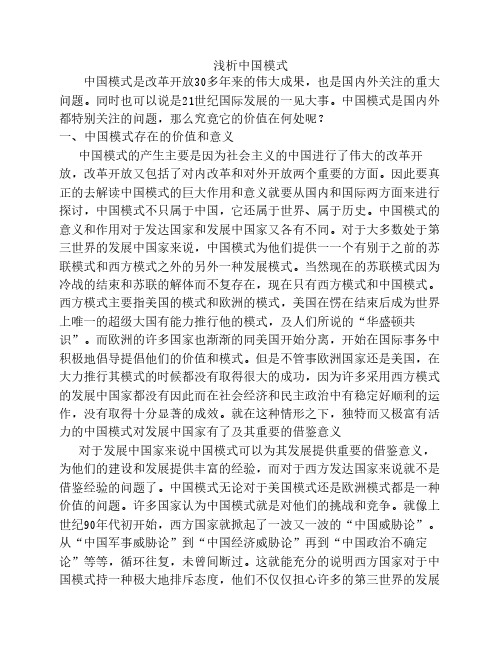 浅析中国模式

中国模式是改革开放30多年来的伟大成果，也是国内外关注的重大问题。同时也可以说是21世纪国际发展的一见大事。中国模式是国内外都特别关注的问题，那么究竟它的价值在何处呢？

一、中国模式存在的价值和意义

中国模式的产生主要是因为社会主义的中国进行了伟大的改革开放，改革开放又包括了对内改革和对外开放两个重要的方面。因此要真正的去解读中国模式的巨大作用和意义就要从国内和国际两方面来进行探讨，中国模式不只属于中国，它还属于世界、属于历史。中国模式的意义和作用对于发达国家和发展中国家又各有不同。对于大多数处于第三世界的发展中国家来说，中国模式为他们提供一一个有别于之前的苏联模式和西方模式之外的另外一种发展模式。当然现在的苏联模式因为冷战的结束和苏联的解体而不复存在，现在只有西方模式和中国模式。西方模式主要指美国的模式和欧洲的模式，美国在愣在结束后成为世界上唯一的超级大国有能力推行他的模式，及人们所说的“华盛顿共识”。而欧洲的许多国家也渐渐的同美国开始分离，开始在国际事务中积极地倡导提倡他们的价值和模式。但是不管事欧洲国家还是美国，在大力推行其模式的时候都没有取得很大的成功，因为许多采用西方模式的发展中国家都没有因此而在社会经济和民主政治中有稳定好顺利的运作，没有取得十分显著的成效。就在这种情形之下，独特而又极富有活力的中国模式对发展中国家有了及其重要的借鉴意义

对于发展中国家来说中国模式可以为其发展提供重要的借鉴意义，为他们的建设和发展提供丰富的经验，而对于西方发达国家来说就不是借鉴经验的问题了。中国模式无论对于美国模式还是欧洲模式都是一种价值的问题。许多国家认为中国模式就是对他们的挑战和竞争。就像上世纪90年代初开始，西方国家就掀起了一波又一波的“中国威胁论”。从“中国军事威胁论”到“中国经济威胁论”再到“中国政治不确定论”等等，循环往复，未曾间断过。这就能充分的说明西方国家对于中国模式持一种极大地排斥态度，他们不仅仅担心许多的第三世界的发展